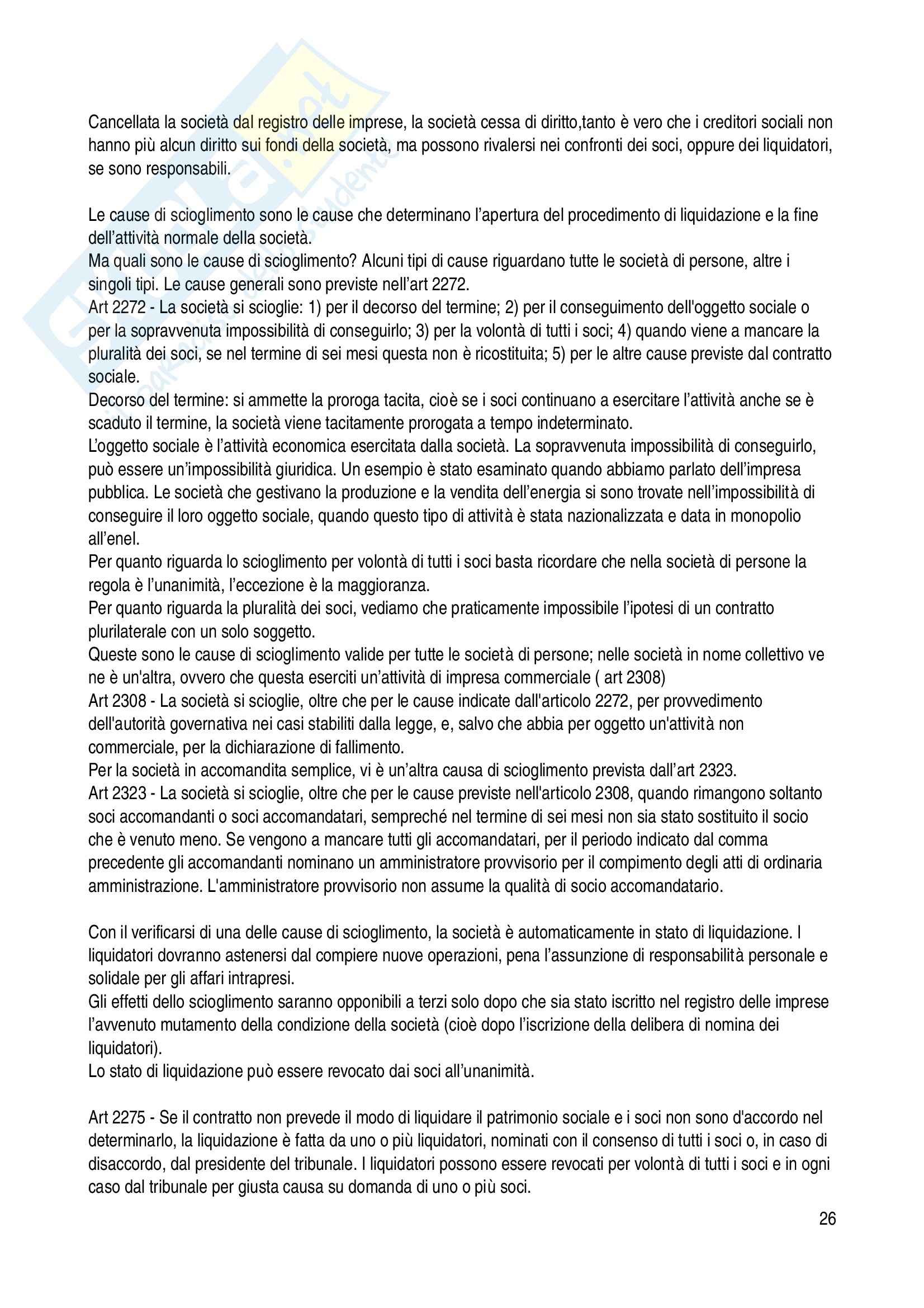 Cancellata la società dal registro delle imprese, la società cessa di diritto,tanto è vero che i creditori sociali non hanno più alcun diritto sui fondi della società, ma possono rivalersi nei confronti dei soci, oppure dei liquidatori, se sono responsabili.

Le cause di scioglimento sono le cause che determinano l'apertura del procedimento di liquidazione e la fine dell'attività normale della società.
Ma quali sono le cause di scioglimento? Alcuni tipi di cause riguardano tutte le società di persone, altre i singoli tipi. Le cause generali sono previste nell'art 2272.
Art 2272 - La società si scioglie: 1) per il decorso del termine; 2) per il conseguimento dell'oggetto sociale o per la sopravvenuta impossibilità di conseguirlo; 3) per la volontà di tutti i soci; 4) quando viene a mancare la pluralità dei soci, se nel termine di sei mesi questa non è ricostituita; 5) per le altre cause previste dal contratto sociale.
Decorso del termine: si ammette la proroga tacita, cioè se i soci continuano a esercitare l'attività anche se è scaduto il termine, la società viene tacitamente prorogata a tempo indeterminato.
L'oggetto sociale è l'attività economica esercitata dalla società. La sopravvenuta impossibilità di conseguirlo, può essere un'impossibilità giuridica. Un esempio è stato esaminato quando abbiamo parlato dell'impresa pubblica. Le società che gestivano la produzione e la vendita dell'energia si sono trovate nell'impossibilità di conseguire il loro oggetto sociale, quando questo tipo di attività è stata nazionalizzata e data in monopolio all'enel.
Per quanto riguarda lo scioglimento per volontà di tutti i soci basta ricordare che nella società di persone la regola è l'unanimità, l'eccezione è la maggioranza.
Per quanto riguarda la pluralità dei soci, vediamo che praticamente impossibile l'ipotesi di un contratto plurilaterale con un solo soggetto.
Queste sono le cause di scioglimento valide per tutte le società di persone; nelle società in nome collettivo ve ne è un'altra, ovvero che questa eserciti un'attività di impresa commerciale ( art 2308)
Art 2308 - La società si scioglie, oltre che per le cause indicate dall'articolo 2272, per provvedimento dell'autorità governativa nei casi stabiliti dalla legge, e, salvo che abbia per oggetto un'attività non commerciale, per la dichiarazione di fallimento.
Per la società in accomandita semplice, vi è un'altra causa di scioglimento prevista dall'art 2323.
Art 2323 - La società si scioglie, oltre che per le cause previste nell'articolo 2308, quando rimangono soltanto soci accomandanti o soci accomandatari, sempreché nel termine di sei mesi non sia stato sostituito il socio che è venuto meno. Se vengono a mancare tutti gli accomandatari, per il periodo indicato dal comma precedente gli accomandanti nominano un amministratore provvisorio per il compimento degli atti di ordinaria amministrazione. L'amministratore provvisorio non assume la qualità di socio accomandatario.

Con il verificarsi di una delle cause di scioglimento, la società è automaticamente in stato di liquidazione. I liquidatori dovranno astenersi dal compiere nuove operazioni, pena l'assunzione di responsabilità personale e solidale per gli affari intrapresi.
Gli effetti dello scioglimento saranno opponibili a terzi solo dopo che sia stato iscritto nel registro delle imprese l'avvenuto mutamento della condizione della società (cioè dopo l'iscrizione della delibera di nomina dei liquidatori).
Lo stato di liquidazione può essere revocato dai soci all'unanimità.

Art 2275 - Se il contratto non prevede il modo di liquidare il patrimonio sociale e i soci non sono d'accordo nel determinarlo, la liquidazione è fatta da uno o più liquidatori, nominati con il consenso di tutti i soci o, in caso di disaccordo, dal presidente del tribunale. I liquidatori possono essere revocati per volontà di tutti i soci e in ogni caso dal tribunale per giusta causa su domanda di uno o più soci.

26